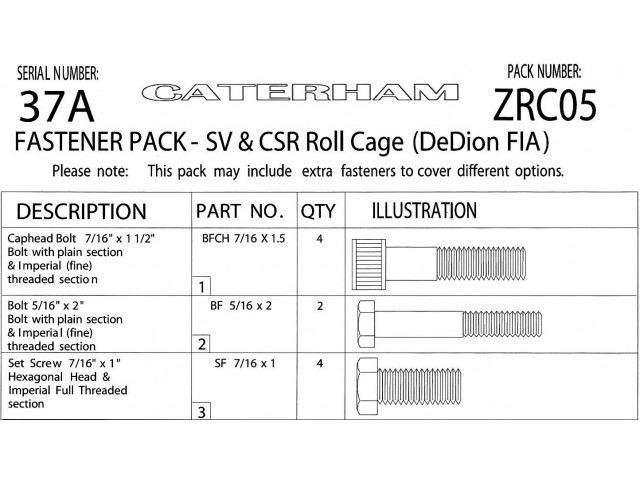 SERIAL NUMBER:
37A

CATERHAM

PACK NUMBER:
ZRC05

FASTENER PACK - SV & CSR Roll Cage (DeDion FIA)

Please note: This pack may include extra fasteners to cover different options.

| DESCRIPTION | PART NO. | QTY | ILLUSTRATION |
|---|---|---|---|
| Caphead Bolt 7/16" x 1 1/2" Bolt with plain section & Imperial (fine) threaded section 1 | BFCH 7/16 X 1.5 | 4 | |
| Bolt 5/16" x 2" Bolt with plain section & Imperial (fine) threaded section 2 | BF 5/16 x 2 | 2 | |
| Set Screw 7/16" x 1" Hexagonal Head & Imperial Full Threaded section 3 | SF 7/16 x 1 | 4 | |